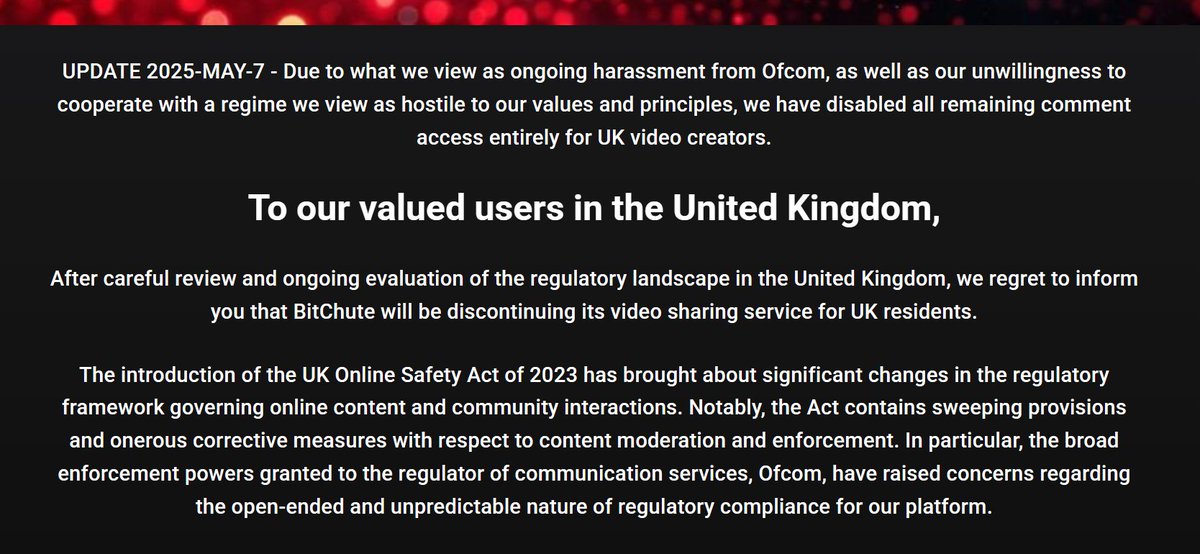 UPDATE 2025-MAY-7 - Due to what we view as ongoing harassment from Ofcom, as well as our unwillingness to cooperate with a regime we view as hostile to our values and principles, we have disabled all remaining comment access entirely for UK video creators.

To our valued users in the United Kingdom,

After careful review and ongoing evaluation of the regulatory landscape in the United Kingdom, we regret to inform you that BitChute will be discontinuing its video sharing service for UK residents.

The introduction of the UK Online Safety Act of 2023 has brought about significant changes in the regulatory framework governing online content and community interactions. Notably, the Act contains sweeping provisions and onerous corrective measures with respect to content moderation and enforcement. In particular, the broad enforcement powers granted to the regulator of communication services, Ofcom, have raised concerns regarding the open-ended and unpredictable nature of regulatory compliance for our platform.